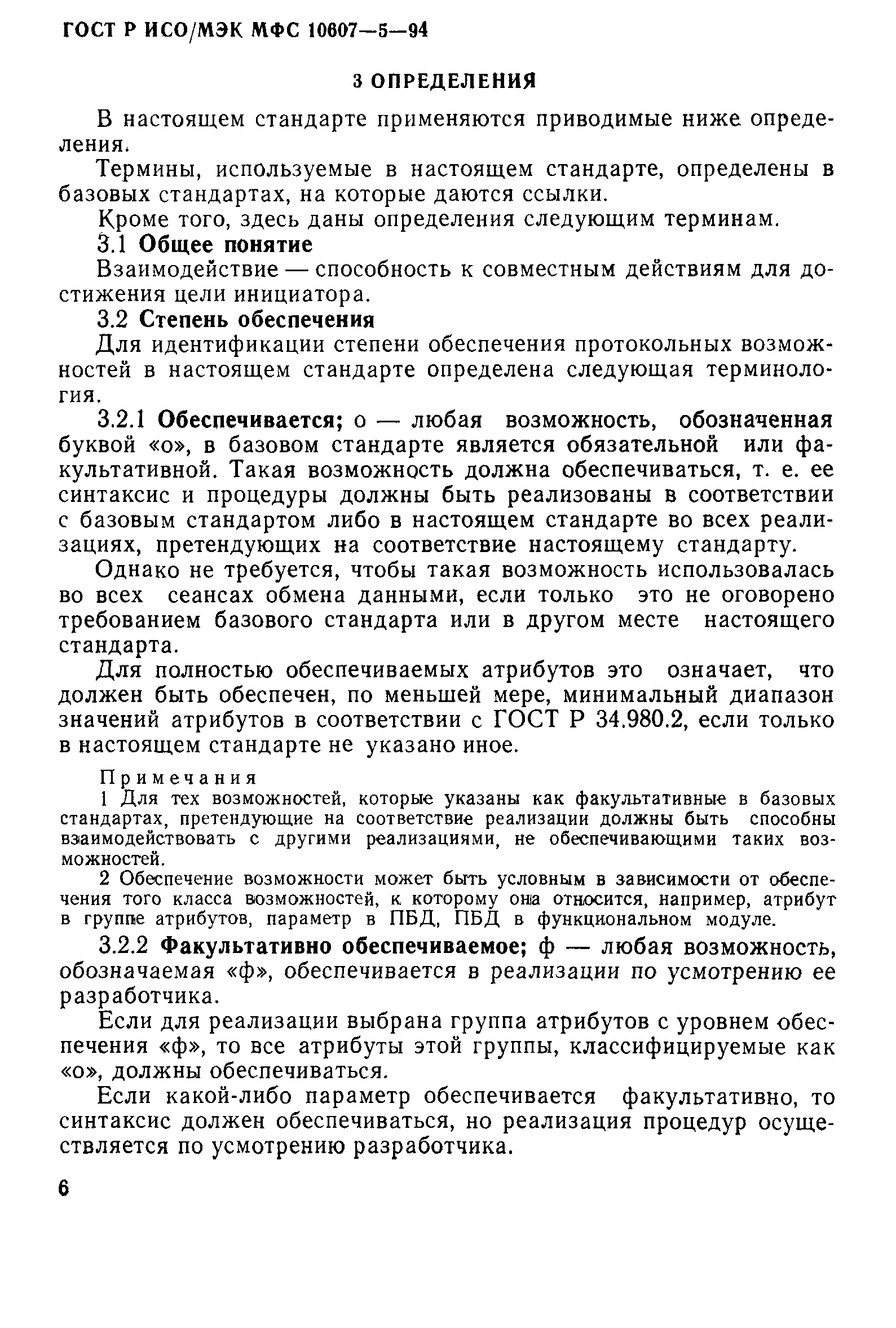 ГОСТ Р ИСО/МЭК МФС 10607—5—94

3 ОПРЕДЕЛЕНИЯ

В настоящем стандарте применяются приводимые ниже определения.

Термины, используемые в настоящем стандарте, определены в базовых стандартах, на которые даются ссылки.

Кроме того, здесь даны определения следующим терминам.

3.1 Общее понятие

Взаимодействие — способность к совместным действиям для достижения цели инициатора.

3.2 Степень обеспечения

Для идентификации степени обеспечения протокольных возможностей в настоящем стандарте определена следующая терминология.

3.2.1 Обеспечивается; о — любая возможность, обозначенная буквой «о», в базовом стандарте является обязательной или факультативной. Такая возможность должна обеспечиваться, т. е. ее синтаксис и процедуры должны быть реализованы в соответствии с базовым стандартом либо в настоящем стандарте во всех реализациях, претендующих на соответствие настоящему стандарту.

Однако не требуется, чтобы такая возможность использовалась во всех сеансах обмена данными, если только это не оговорено требованием базового стандарта или в другом месте настоящего стандарта.

Для полностью обеспечиваемых атрибутов это означает, что должен быть обеспечен, по меньшей мере, минимальный диапазон значений атрибутов в соответствии с ГОСТ Р 34.980.2, если только в настоящем стандарте не указано иное.

Примечания

1 Для тех возможностей, которые указаны как факультативные в базовых стандартах, претендующие на соответствие реализации должны быть способны взаимодействовать с другими реализациями, не обеспечивающими таких возможностей.

2 Обеспечение возможности может быть условным в зависимости от обеспечения того класса возможностей, к которому она относится, например, атрибут в группе атрибутов, параметр в ПБД, ПБД в функциональном модуле.

3.2.2 Факультативно обеспечиваемое; ф — любая возможность, обозначаемая «ф», обеспечивается в реализации по усмотрению ее разработчика.

Если для реализации выбрана группа атрибутов с уровнем обеспечения «ф», то все атрибуты этой группы, классифицируемые как «о», должны обеспечиваться.

Если какой-либо параметр обеспечивается факультативно, то синтаксис должен обеспечиваться, но реализация процедур осуществляется по усмотрению разработчика.

6